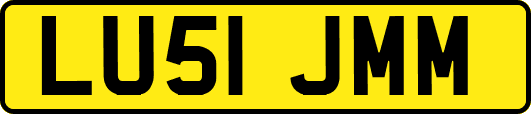 LU51 JMM